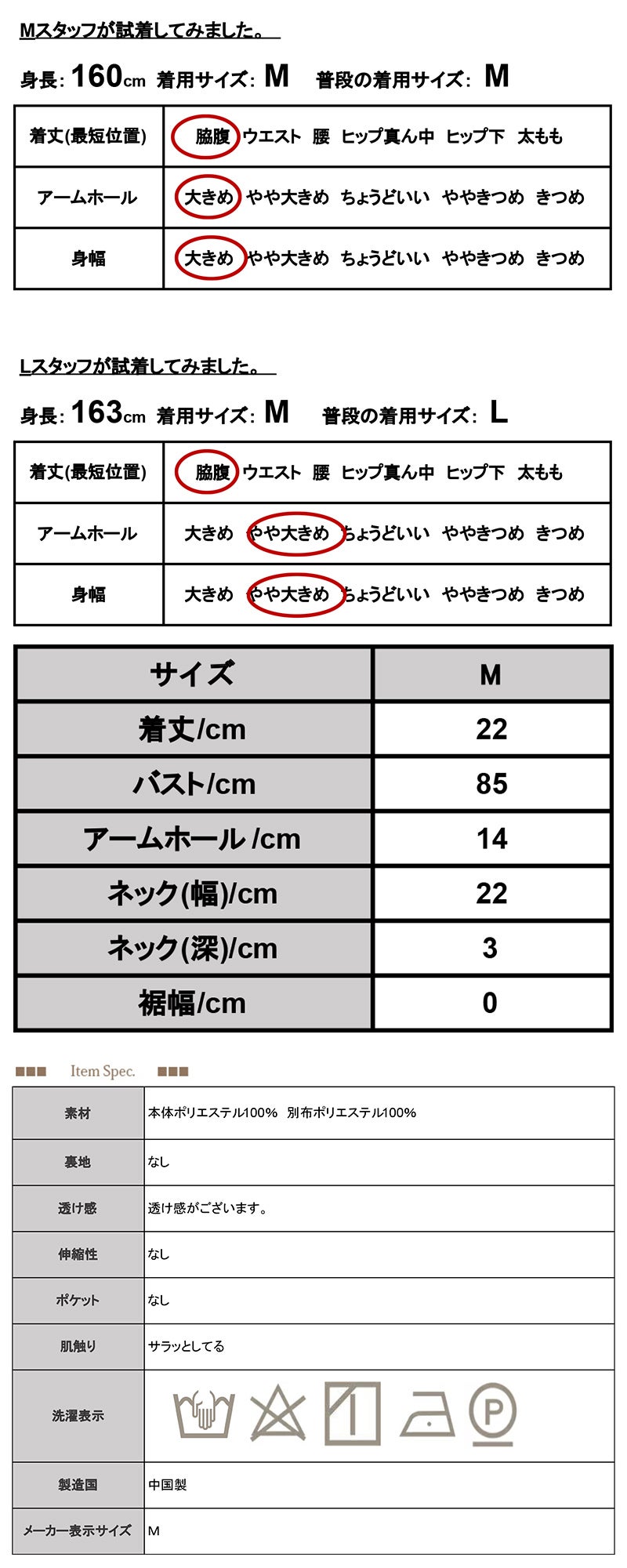 Mスタッフが試着してみました。

身長: 160cm 着用サイズ: M 普段の着用サイズ: M

| 着丈(最短位置) | 脇腹 ウエスト 腰 ヒップ真ん中 ヒップ下 太もも |
|---|---|
| アームホール | 大きめ やや大きめ ちょうどいい ややきつめ きつめ |
| 身幅 | 大きめ やや大きめ ちょうどいい ややきつめ きつめ |

Lスタッフが試着してみました。

身長: 163cm 着用サイズ: M 普段の着用サイズ: L

| 着丈(最短位置) | 脇腹 ウエスト 腰 ヒップ真ん中 ヒップ下 太もも |
|---|---|
| アームホール | 大きめ やや大きめ ちょうどいい ややきつめ きつめ |
| 身幅 | 大きめ やや大きめ ちょうどいい ややきつめ きつめ |

| サイズ | M |
|---|---|
| 着丈/cm | 22 |
| バスト/cm | 85 |
| アームホール /cm | 14 |
| ネック(幅)/cm | 22 |
| ネック(深)/cm | 3 |
| 裾幅/cm | 0 |

Item Spec.

| 素材 | 本体ポリエステル100% 別布ポリエステル100% |
|---|---|
| 裏地 | なし |
| 透け感 | 透け感がございます。 |
| 伸縮性 | なし |
| ポケット | なし |
| 肌触り | サラッとしてる |
| 洗濯表示 | P |
| 製造国 | 中国製 |
| メーカー表示サイズ | M |